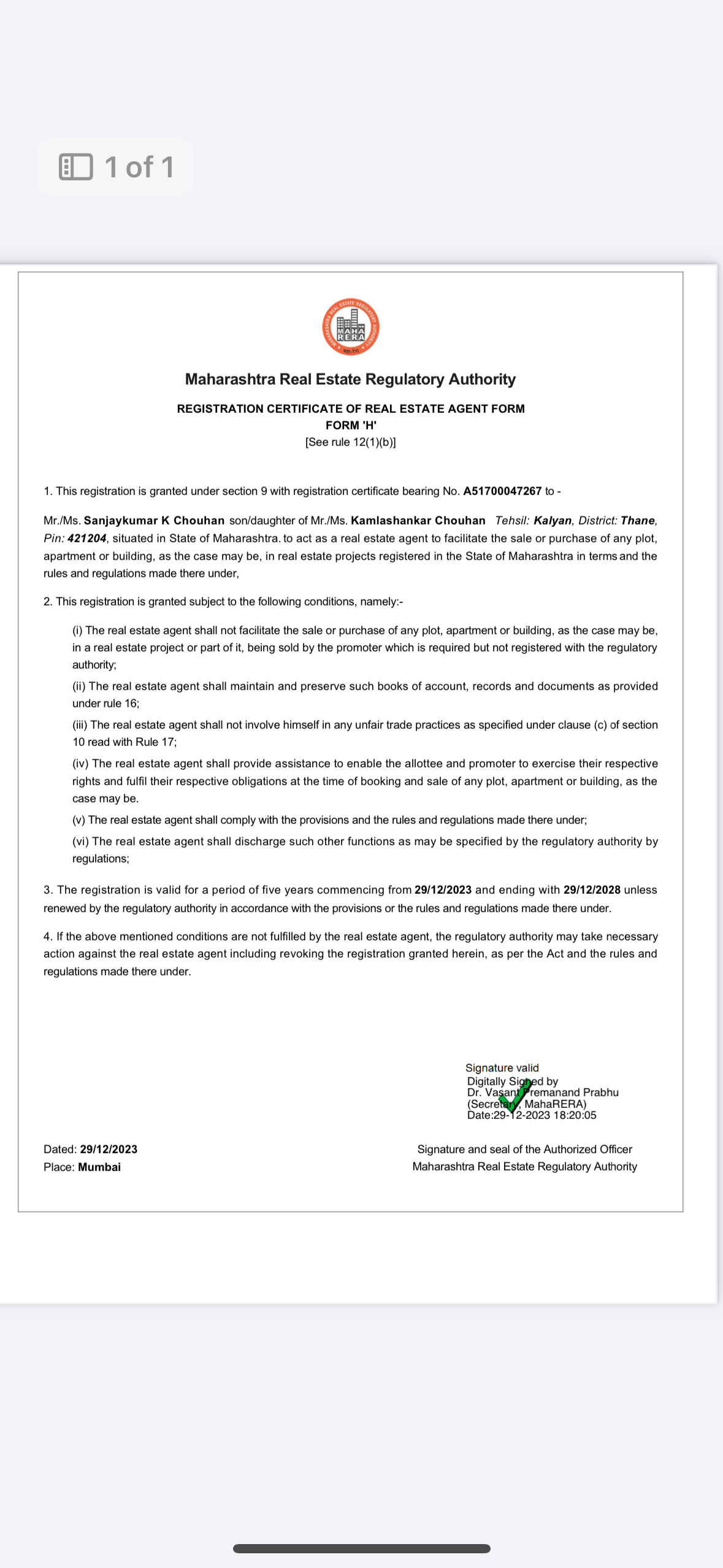 1 of 1

MAHARASHTRA REAL ESTATE REGULATORY AUTHORITY
MAHA RERA

Maharashtra Real Estate Regulatory Authority

REGISTRATION CERTIFICATE OF REAL ESTATE AGENT FORM
FORM 'H'
[See rule 12(1)(b)]

1. This registration is granted under section 9 with registration certificate bearing No. A51700047267 to -

Mr./Ms. Sanjaykumar K Chouhan son/daughter of Mr./Ms. Kamlashankar Chouhan Tehsil: Kalyan, District: Thane, Pin: 421204, situated in State of Maharashtra. to act as a real estate agent to facilitate the sale or purchase of any plot, apartment or building, as the case may be, in real estate projects registered in the State of Maharashtra in terms and the rules and regulations made there under,

2. This registration is granted subject to the following conditions, namely:-

(i) The real estate agent shall not facilitate the sale or purchase of any plot, apartment or building, as the case may be, in a real estate project or part of it, being sold by the promoter which is required but not registered with the regulatory authority;

(ii) The real estate agent shall maintain and preserve such books of account, records and documents as provided under rule 16;

(iii) The real estate agent shall not involve himself in any unfair trade practices as specified under clause (c) of section 10 read with Rule 17;

(iv) The real estate agent shall provide assistance to enable the allottee and promoter to exercise their respective rights and fulfil their respective obligations at the time of booking and sale of any plot, apartment or building, as the case may be.

(v) The real estate agent shall comply with the provisions and the rules and regulations made there under;

(vi) The real estate agent shall discharge such other functions as may be specified by the regulatory authority by regulations;

3. The registration is valid for a period of five years commencing from 29/12/2023 and ending with 29/12/2028 unless renewed by the regulatory authority in accordance with the provisions or the rules and regulations made there under.

4. If the above mentioned conditions are not fulfilled by the real estate agent, the regulatory authority may take necessary action against the real estate agent including revoking the registration granted herein, as per the Act and the rules and regulations made there under.

Signature valid
Digitally Signed by
Dr. Vasant Premanand Prabhu
(Secretary, MahaRERA)
Date:29-12-2023 18:20:05

Dated: 29/12/2023
Place: Mumbai

Signature and seal of the Authorized Officer
Maharashtra Real Estate Regulatory Authority